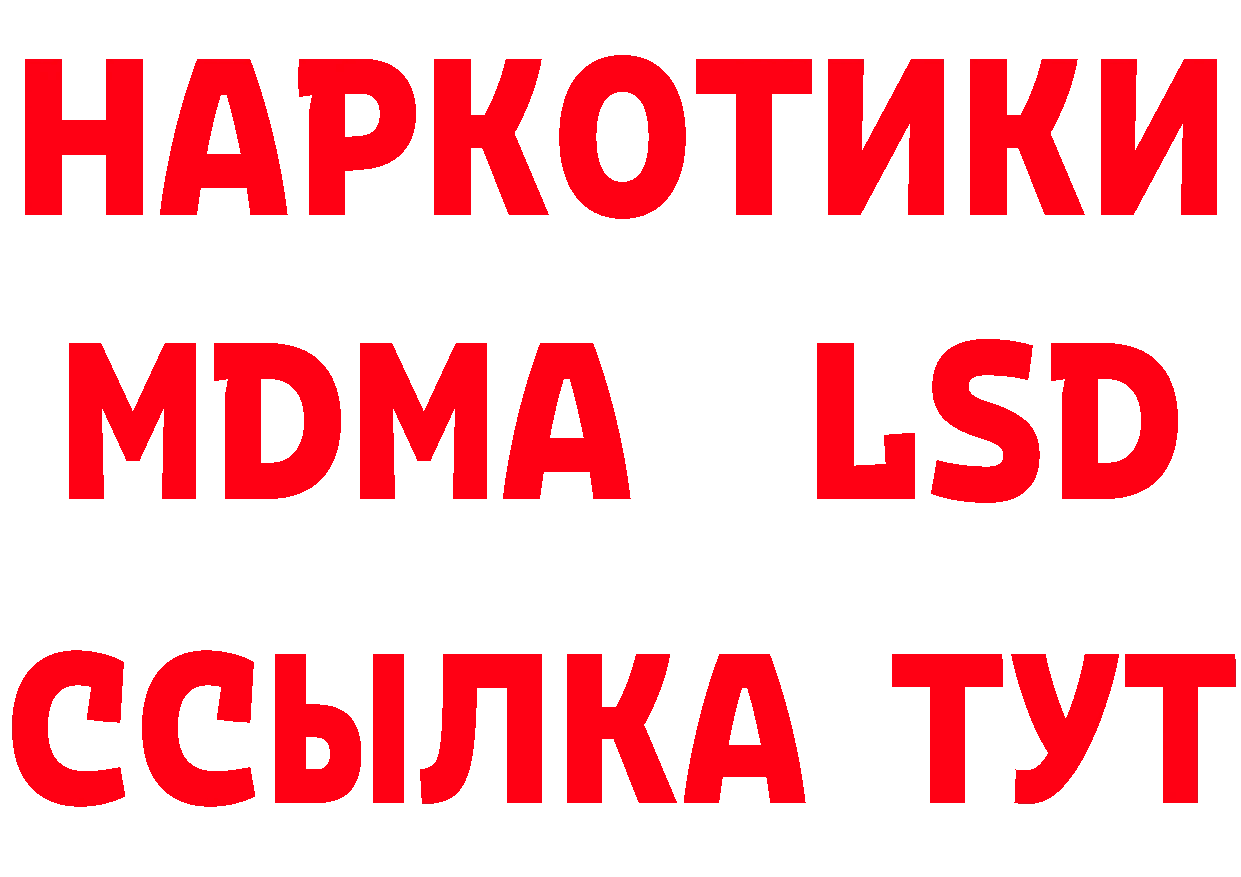 НАРКОТИКИ
MDMA LSD
ССЫЛКА ТУТ